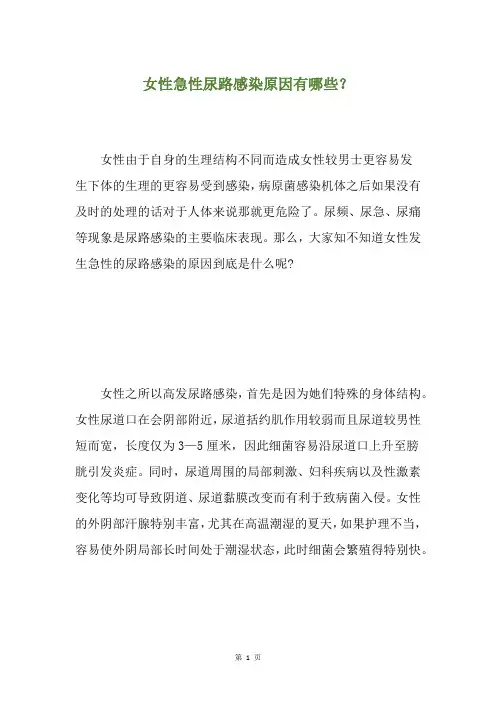 女性急性尿路感染原因有哪些?

女性由于自身的生理结构不同而造成女性较男士更容易发生下体的生理的更容易受到感染，病原菌感染机体之后如果没有及时的处理的话对于人体来说那就更危险了。尿频、尿急、尿痛等现象是尿路感染的主要临床表现。那么，大家知不知道女性发生急性的尿路感染的原因到底是什么呢?

女性之所以高发尿路感染，首先是因为她们特殊的身体结构。女性尿道口在会阴部附近，尿道括约肌作用较弱而且尿道较男性短而宽，长度仅为3—5厘米，因此细菌容易沿尿道口上升至膀胱引发炎症。同时，尿道周围的局部刺激、妇科疾病以及性激素变化等均可导致阴道、尿道黏膜改变而有利于致病菌入侵。女性的外阴部汗腺特别丰富，尤其在高温潮湿的夏天，如果护理不当，容易使外阴局部长时间处于潮湿状态，此时细菌会繁殖得特别快。

第 1 页